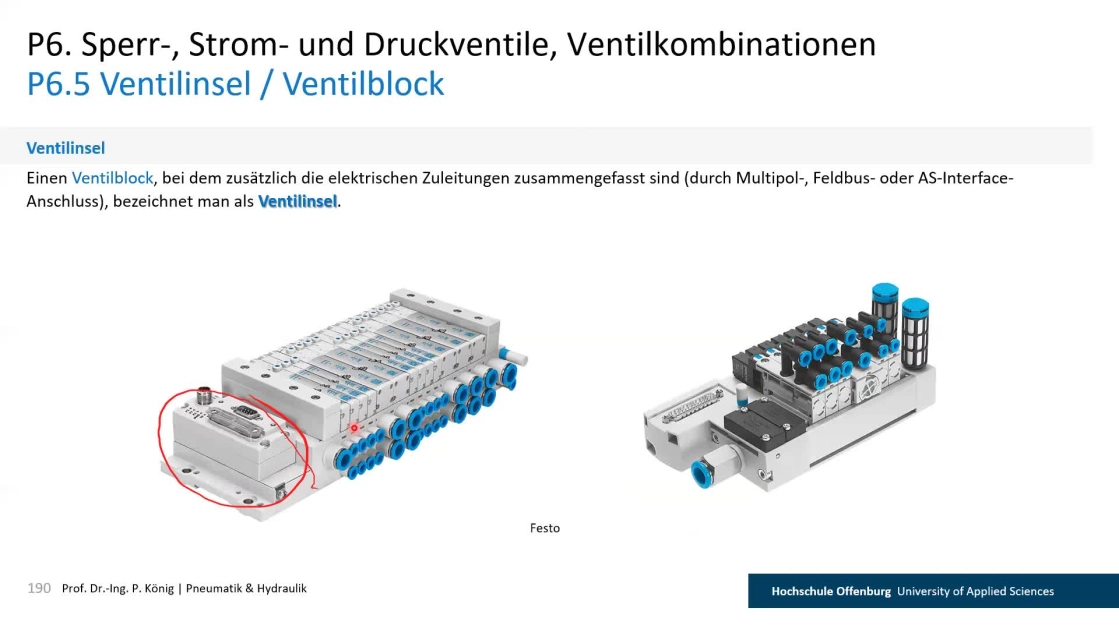 P6. Sperr-, Strom- und Druckventile, Ventilkombinationen
P6.5 Ventilinsel / Ventilblock

Ventilinsel

Einen Ventilblock, bei dem zusätzlich die elektrischen Zuleitungen zusammengefasst sind (durch Multipol-, Feldbus- oder AS-Interface-Anschluss), bezeichnet man als Ventilinsel.

Festo

190 Prof. Dr.-Ing. P. König | Pneumatik & Hydraulik

Hochschule Offenburg University of Applied Sciences